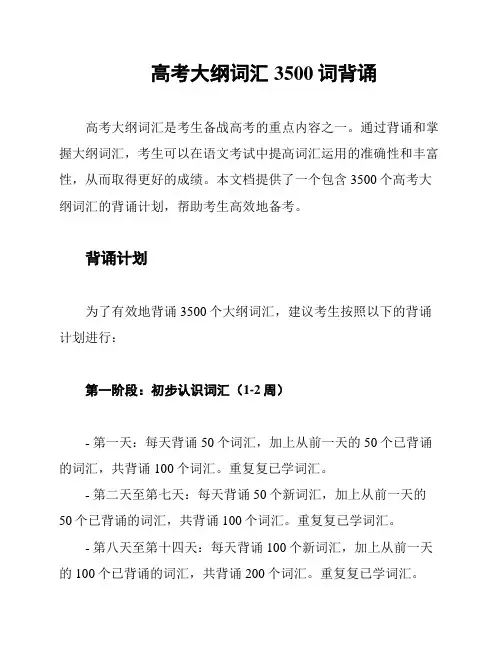 高考大纲词汇 3500 词背诵

高考大纲词汇是考生备战高考的重点内容之一。通过背诵和掌握大纲词汇，考生可以在语文考试中提高词汇运用的准确性和丰富性，从而取得更好的成绩。本文档提供了一个包含 3500 个高考大纲词汇的背诵计划，帮助考生高效地备考。

背诵计划

为了有效地背诵 3500 个大纲词汇，建议考生按照以下的背诵计划进行：

第一阶段：初步认识词汇（1-2 周）

- 第一天：每天背诵 50 个词汇，加上从前一天的 50 个已背诵的词汇，共背诵 100 个词汇。重复复已学词汇。

- 第二天至第七天：每天背诵 50 个新词汇，加上从前一天的 50 个已背诵的词汇，共背诵 100 个词汇。重复复已学词汇。

- 第八天至第十四天：每天背诵 100 个新词汇，加上从前一天的 100 个已背诵的词汇，共背诵 200 个词汇。重复复已学词汇。